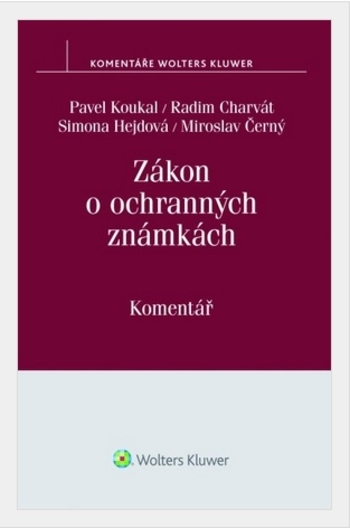 KOMENTÁŘE WOLTERS KLUWER

Pavel Koukal / Radim Charvát
Simona Hejdová / Miroslav Černý

Zákon o ochranných známkách

Komentář

Wolters Kluwer